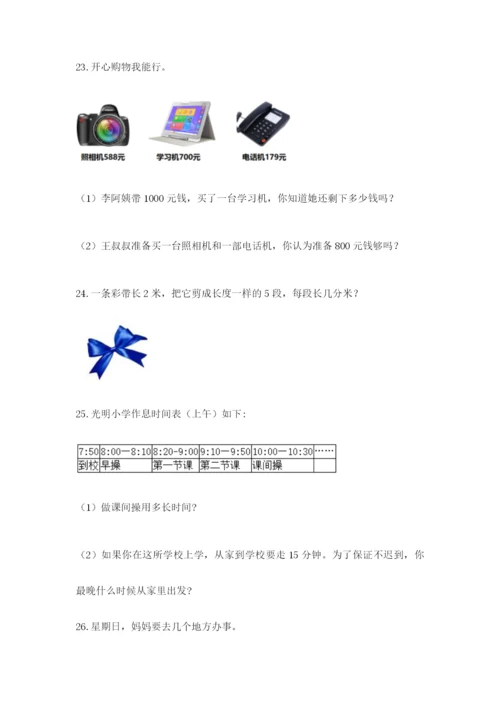 23. 开心购物我能行。

照相机588元　学习机700元　电话机179元

（1）李阿姨带 1000 元钱，买了一台学习机，你知道她还剩下多少钱吗？

（2）王叔叔准备买一台照相机和一部电话机，你认为准备 800 元钱够吗？

24. 一条彩带长 2 米，把它剪成长度一样的 5 段，每段长几分米？

25. 光明小学作息时间表（上午）如下：

| 7:50 | 8:00—8:10 | 8:20-9:00 | 9:10—9:50 | 10:00—10:30 | …… |
|---|---|---|---|---|---|
| 到校 | 早操 | 第一节课 | 第二节课 | 课间操 | |

（1）做课间操用多长时间？

（2）如果你在这所学校上学，从家到学校要走 15 分钟。为了保证不迟到，你最晚什么时候从家里出发？

26. 星期日，妈妈要去几个地方办事。